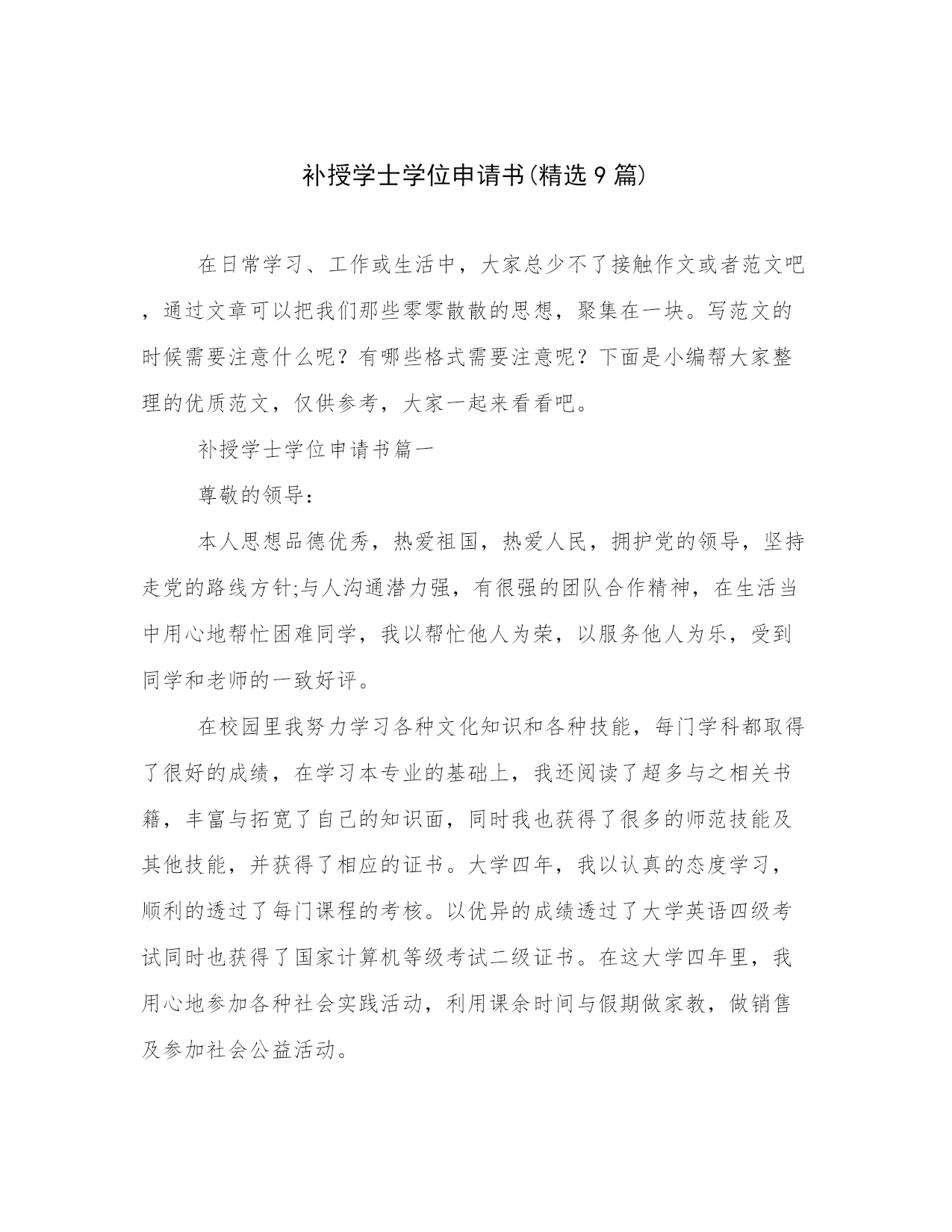 补授学士学位申请书(精选9篇)

在日常学习、工作或生活中，大家总少不了接触作文或者范文吧，通过文章可以把我们那些零零散散的思想，聚集在一块。写范文的时候需要注意什么呢？有哪些格式需要注意呢？下面是小编帮大家整理的优质范文，仅供参考，大家一起来看看吧。

补授学士学位申请书篇一

尊敬的领导：

本人思想品德优秀，热爱祖国，热爱人民，拥护党的领导，坚持走党的路线方针;与人沟通潜力强，有很强的团队合作精神，在生活当中用心地帮忙困难同学，我以帮忙他人为荣，以服务他人为乐，受到同学和老师的一致好评。

在校园里我努力学习各种文化知识和各种技能，每门学科都取得了很好的成绩，在学习本专业的基础上，我还阅读了超多与之相关书籍，丰富与拓宽了自己的知识面，同时我也获得了很多的师范技能及其他技能，并获得了相应的证书。大学四年，我以认真的态度学习，顺利的透过了每门课程的考核。以优异的成绩透过了大学英语四级考试同时也获得了国家计算机等级考试二级证书。在这大学四年里，我用心地参加各种社会实践活动，利用课余时间与假期做家教，做销售及参加社会公益活动。